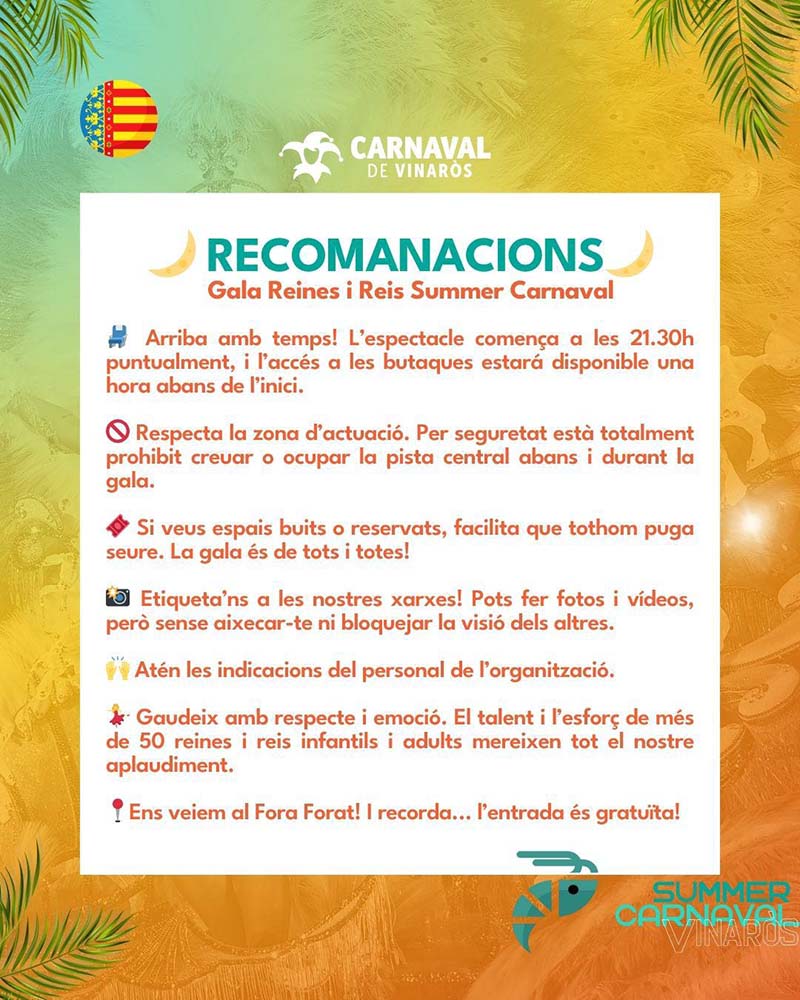 CARNAVAL DE VINARÒS

RECOMANACIONS
Gala Reines i Reis Summer Carnaval

Arriba amb temps! L'espectacle comença a les 21.30h puntualment, i l'accés a les butaques estarà disponible una hora abans de l'inici.

Respecta la zona d'actuació. Per seguretat està totalment prohibit creuar o ocupar la pista central abans i durant la gala.

Si veus espais buits o reservats, facilita que tothom puga seure. La gala és de tots i totes!

Etiqueta'ns a les nostres xarxes! Pots fer fotos i vídeos, però sense aixecar-te ni bloquejar la visió dels altres.

Atén les indicacions del personal de l'organització.

Gaudeix amb respecte i emoció. El talent i l'esforç de més de 50 reines i reis infantils i adults mereixen tot el nostre aplaudiment.

Ens veiem al Fora Forat! I recorda... l'entrada és gratuïta!

SUMMER CARNAVAL VINARÒS